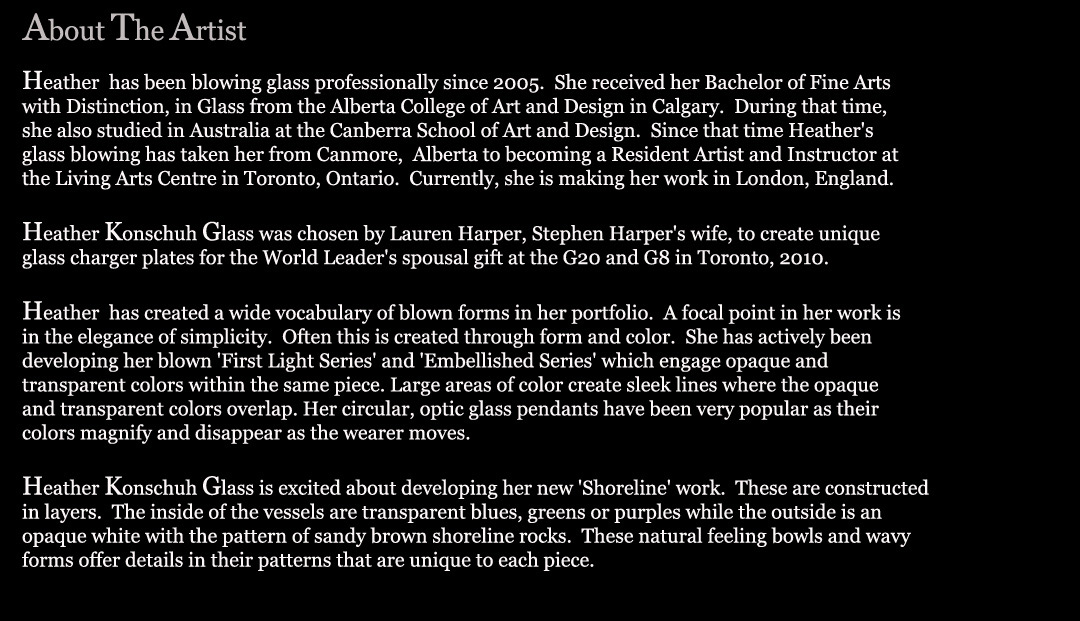 About The Artist

Heather has been blowing glass professionally since 2005. She received her Bachelor of Fine Arts with Distinction, in Glass from the Alberta College of Art and Design in Calgary. During that time, she also studied in Australia at the Canberra School of Art and Design. Since that time Heather's glass blowing has taken her from Canmore, Alberta to becoming a Resident Artist and Instructor at the Living Arts Centre in Toronto, Ontario. Currently, she is making her work in London, England.

Heather Konschuh Glass was chosen by Lauren Harper, Stephen Harper's wife, to create unique glass charger plates for the World Leader's spousal gift at the G20 and G8 in Toronto, 2010.

Heather has created a wide vocabulary of blown forms in her portfolio. A focal point in her work is in the elegance of simplicity. Often this is created through form and color. She has actively been developing her blown 'First Light Series' and 'Embellished Series' which engage opaque and transparent colors within the same piece. Large areas of color create sleek lines where the opaque and transparent colors overlap. Her circular, optic glass pendants have been very popular as their colors magnify and disappear as the wearer moves.

Heather Konschuh Glass is excited about developing her new 'Shoreline' work. These are constructed in layers. The inside of the vessels are transparent blues, greens or purples while the outside is an opaque white with the pattern of sandy brown shoreline rocks. These natural feeling bowls and wavy forms offer details in their patterns that are unique to each piece.